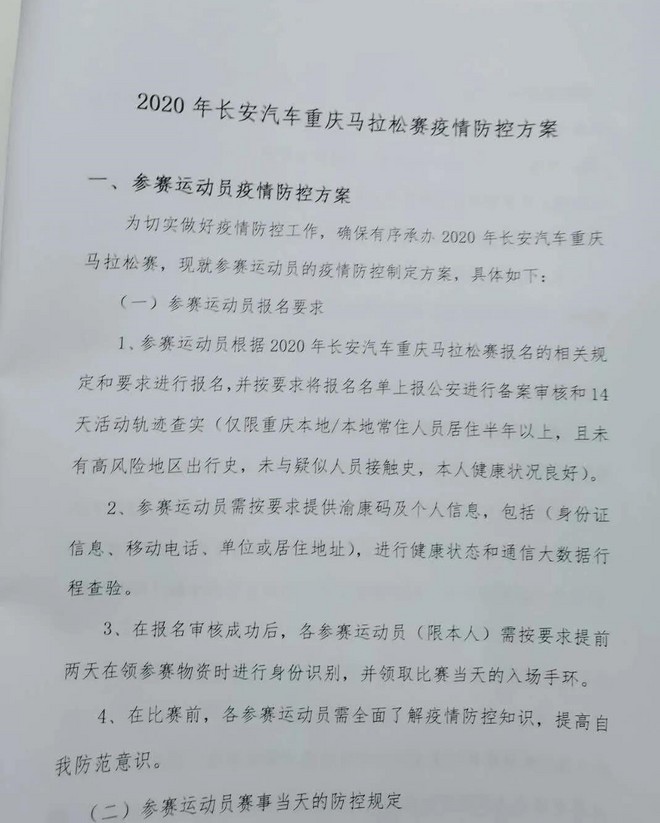 2020 年长安汽车重庆马拉松赛疫情防控方案

一、参赛运动员疫情防控方案

为切实做好疫情防控工作，确保有序承办 2020 年长安汽车重庆马拉松赛，现就参赛运动员的疫情防控制定方案，具体如下：

（一）参赛运动员报名要求

1、参赛运动员根据 2020 年长安汽车重庆马拉松赛报名的相关规定和要求进行报名，并按要求将报名名单上报公安进行备案审核和 14 天活动轨迹查实（仅限重庆本地/本地常住人员居住半年以上，且未有高风险地区出行史，未与疑似人员接触史，本人健康状况良好）。

2、参赛运动员需按要求提供渝康码及个人信息，包括（身份证信息、移动电话、单位或居住地址），进行健康状态和通信大数据行程查验。

3、在报名审核成功后，各参赛运动员（限本人）需按要求提前两天在领参赛物资时进行身份识别，并领取比赛当天的入场手环。

4、在比赛前，各参赛运动员需全面了解疫情防控知识，提高自我防范意识。

（二）参赛运动员赛事当天的防控规定